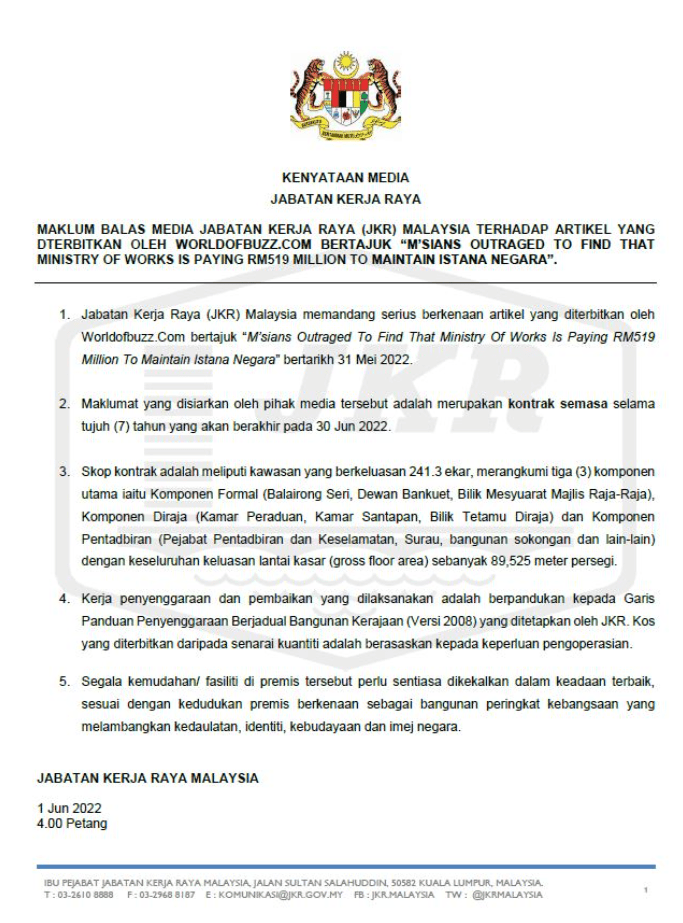 KENYATAAN MEDIA
JABATAN KERJA RAYA

MAKLUM BALAS MEDIA JABATAN KERJA RAYA (JKR) MALAYSIA TERHADAP ARTIKEL YANG DTERBITKAN OLEH WORLDOFBUZZ.COM BERTAJUK "M'SIANS OUTRAGED TO FIND THAT MINISTRY OF WORKS IS PAYING RM519 MILLION TO MAINTAIN ISTANA NEGARA".

1. Jabatan Kerja Raya (JKR) Malaysia memandang serius berkenaan artikel yang diterbitkan oleh Worldofbuzz.Com bertajuk "M'sians Outraged To Find That Ministry Of Works Is Paying RM519 Million To Maintain Istana Negara" bertarikh 31 Mei 2022.

2. Maklumat yang disiarkan oleh pihak media tersebut adalah merupakan kontrak semasa selama tujuh (7) tahun yang akan berakhir pada 30 Jun 2022.

3. Skop kontrak adalah meliputi kawasan yang berkeluasan 241.3 ekar, merangkumi tiga (3) komponen utama iaitu Komponen Formal (Balairong Seri, Dewan Bankuet, Bilik Mesyuarat Majlis Raja-Raja), Komponen Diraja (Kamar Peraduan, Kamar Santapan, Bilik Tetamu Diraja) dan Komponen Pentadbiran (Pejabat Pentadbiran dan Keselamatan, Surau, bangunan sokongan dan lain-lain) dengan keseluruhan keluasan lantai kasar (gross floor area) sebanyak 89,525 meter persegi.

4. Kerja penyenggaraan dan pembaikan yang dilaksanakan adalah berpandukan kepada Garis Panduan Penyenggaraan Berjadual Bangunan Kerajaan (Versi 2008) yang ditetapkan oleh JKR. Kos yang diterbitkan daripada senarai kuantiti adalah berasaskan kepada keperluan pengoperasian.

5. Segala kemudahan/ fasiliti di premis tersebut perlu sentiasa dikekalkan dalam keadaan terbaik, sesuai dengan kedudukan premis berkenaan sebagai bangunan peringkat kebangsaan yang melambangkan kedaulatan, identiti, kebudayaan dan imej negara.

JABATAN KERJA RAYA MALAYSIA

1 Jun 2022
4.00 Petang

IBU PEJABAT JABATAN KERJA RAYA MALAYSIA, JALAN SULTAN SALAHUDDIN, 50582 KUALA LUMPUR, MALAYSIA.
T : 03-2610 8888 F : 03-2968 8187 E : KOMUNIKASI@JKR.GOV.MY FB : JKR.MALAYSIA TW : @JKRMALAYSIA

1